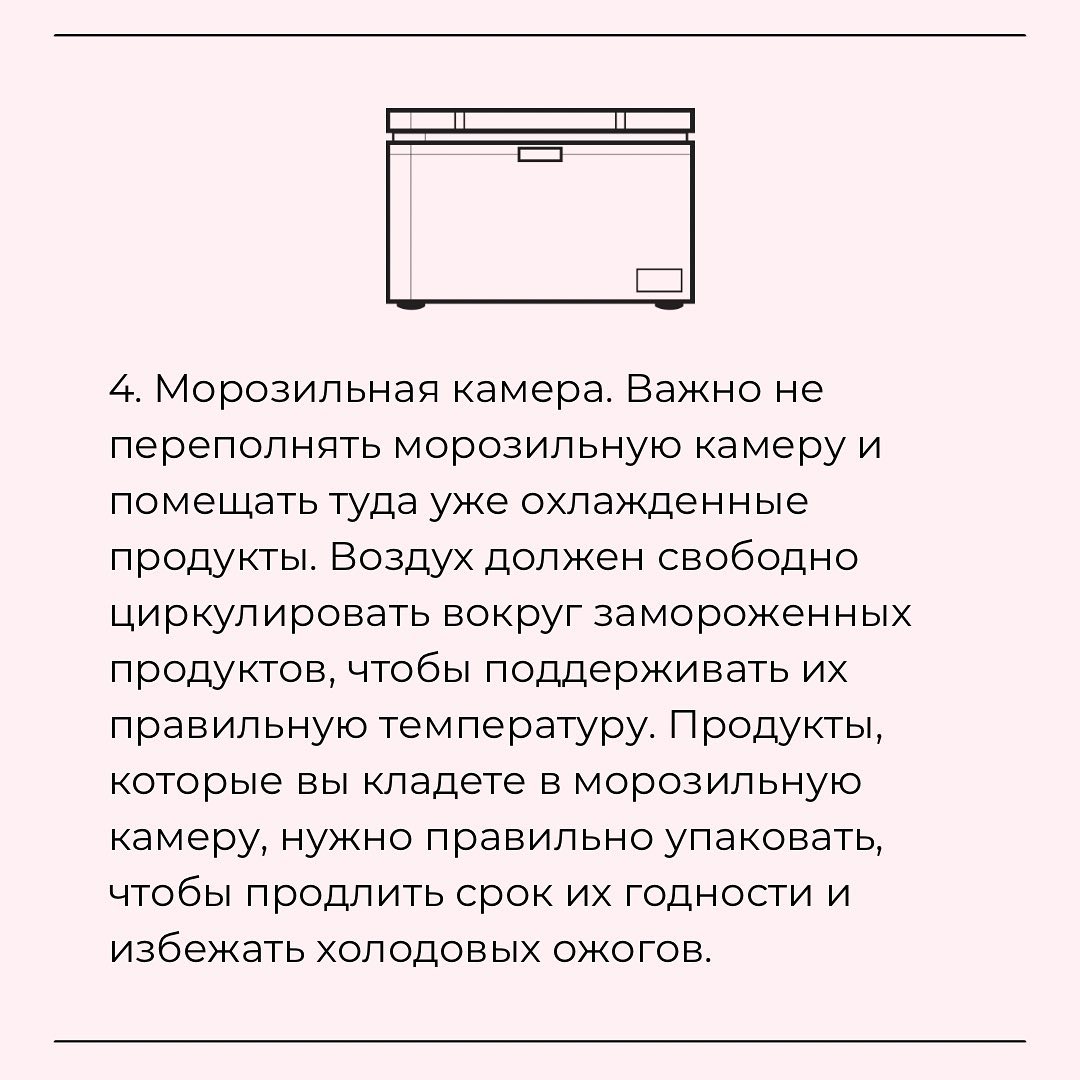 4. Морозильная камера. Важно не переполнять морозильную камеру и помещать туда уже охлажденные продукты. Воздух должен свободно циркулировать вокруг замороженных продуктов, чтобы поддерживать их правильную температуру. Продукты, которые вы кладете в морозильную камеру, нужно правильно упаковать, чтобы продлить срок их годности и избежать холодовых ожогов.